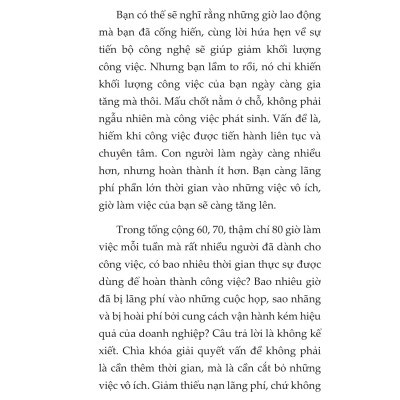 Bạn có thể sẽ nghĩ rằng những giờ lao động mà bạn đã cống hiến, cùng lời hứa hẹn về sự tiến bộ công nghệ sẽ giúp giảm khối lượng công việc. Nhưng bạn lầm to rồi, nó chỉ khiến khối lượng công việc của bạn ngày càng gia tăng mà thôi. Mấu chốt nằm ở chỗ, không phải ngẫu nhiên mà công việc phát sinh. Vấn đề là, hiếm khi công việc được tiến hành liên tục và chuyên tâm. Con người làm ngày càng nhiều hơn, nhưng hoàn thành ít hơn. Bạn càng lãng phí phần lớn thời gian vào những việc vô ích, giờ làm việc của bạn sẽ càng tăng lên.

Trong tổng cộng 60, 70, thậm chí 80 giờ làm việc mỗi tuần mà rất nhiều người đã dành cho công việc, có bao nhiêu thời gian thực sự được dùng để hoàn thành công việc? Bao nhiêu giờ đã bị lãng phí vào những cuộc họp, sao nhãng và bị hoài phí bởi cung cách vận hành kém hiệu quả của doanh nghiệp? Câu trả lời là không kể xiết. Chìa khóa giải quyết vấn đề không phải là cần thêm thời gian, mà là cần cắt bỏ những việc vô ích. Giảm thiểu nạn lãng phí, chứ không